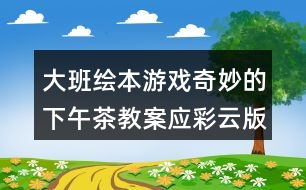 大班绘本游戏奇妙的下午茶教案应彩云版